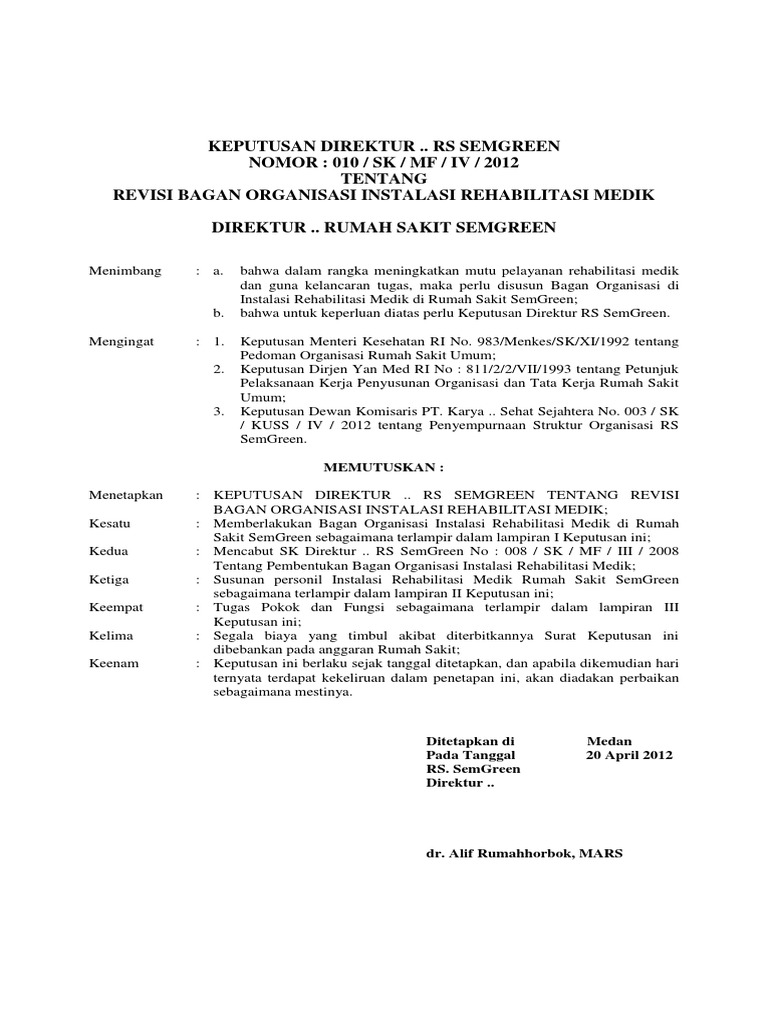 KEPUTUSAN DIREKTUR .. RS SEMGREEN
NOMOR : 010 / SK / MF / IV / 2012
TENTANG
REVISI BAGAN ORGANISASI INSTALASI REHABILITASI MEDIK

DIREKTUR .. RUMAH SAKIT SEMGREEN

Menimbang : a. bahwa dalam rangka meningkatkan mutu pelayanan rehabilitasi medik dan guna kelancaran tugas, maka perlu disusun Bagan Organisasi di Instalasi Rehabilitasi Medik di Rumah Sakit SemGreen;
b. bahwa untuk keperluan diatas perlu Keputusan Direktur RS SemGreen.

Mengingat : 1. Keputusan Menteri Kesehatan RI No. 983/Menkes/SK/XI/1992 tentang Pedoman Organisasi Rumah Sakit Umum;
2. Keputusan Dirjen Yan Med RI No : 811/2/2/VII/1993 tentang Petunjuk Pelaksanaan Kerja Penyusunan Organisasi dan Tata Kerja Rumah Sakit Umum;
3. Keputusan Dewan Komisaris PT. Karya .. Sehat Sejahtera No. 003 / SK / KUSS / IV / 2012 tentang Penyempurnaan Struktur Organisasi RS SemGreen.

MEMUTUSKAN :

Menetapkan : KEPUTUSAN DIREKTUR .. RS SEMGREEN TENTANG REVISI BAGAN ORGANISASI INSTALASI REHABILITASI MEDIK;

Kesatu : Memberlakukan Bagan Organisasi Instalasi Rehabilitasi Medik di Rumah Sakit SemGreen sebagaimana terlampir dalam lampiran I Keputusan ini;

Kedua : Mencabut SK Direktur .. RS SemGreen No : 008 / SK / MF / III / 2008 Tentang Pembentukan Bagan Organisasi Instalasi Rehabilitasi Medik;

Ketiga : Susunan personil Instalasi Rehabilitasi Medik Rumah Sakit SemGreen sebagaimana terlampir dalam lampiran II Keputusan ini;

Keempat : Tugas Pokok dan Fungsi sebagaimana terlampir dalam lampiran III Keputusan ini;

Kelima : Segala biaya yang timbul akibat diterbitkannya Surat Keputusan ini dibebankan pada anggaran Rumah Sakit;

Keenam : Keputusan ini berlaku sejak tanggal ditetapkan, dan apabila dikemudian hari ternyata terdapat kekeliruan dalam penetapan ini, akan diadakan perbaikan sebagaimana mestinya.

Ditetapkan di Medan
Pada Tanggal 20 April 2012
RS. SemGreen
Direktur ..

dr. Alif Rumahhorbok, MARS